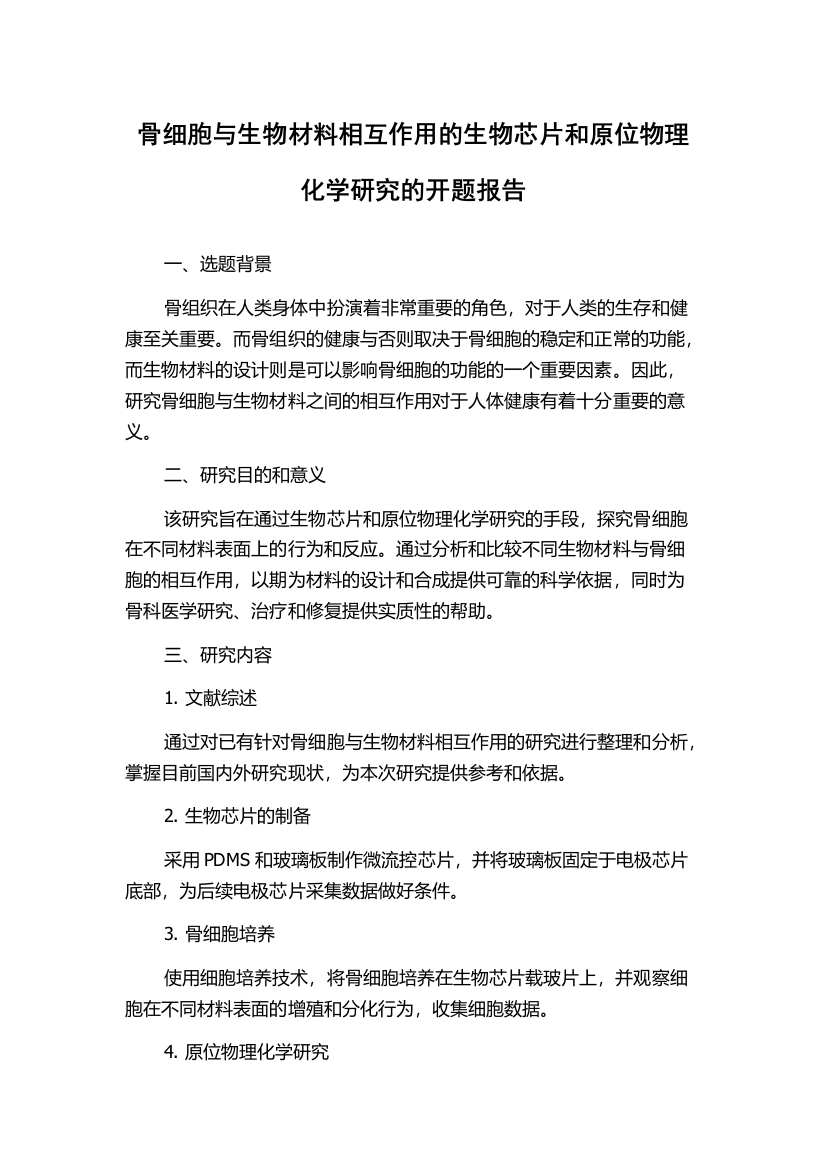 骨细胞与生物材料相互作用的生物芯片和原位物理化学研究的开题报告

一、选题背景

骨组织在人类身体中扮演着非常重要的角色，对于人类的生存和健康至关重要。而骨组织的健康与否则取决于骨细胞的稳定和正常的功能，而生物材料的设计则是可以影响骨细胞的功能的一个重要因素。因此，研究骨细胞与生物材料之间的相互作用对于人体健康有着十分重要的意义。

二、研究目的和意义

该研究旨在通过生物芯片和原位物理化学研究的手段，探究骨细胞在不同材料表面上的行为和反应。通过分析和比较不同生物材料与骨细胞的相互作用，以期为材料的设计和合成提供可靠的科学依据，同时为骨科医学研究、治疗和修复提供实质性的帮助。

三、研究内容

1. 文献综述

通过对已有针对骨细胞与生物材料相互作用的研究进行整理和分析，掌握目前国内外研究现状，为本次研究提供参考和依据。

2. 生物芯片的制备

采用 PDMS 和玻璃板制作微流控芯片，并将玻璃板固定于电极芯片底部，为后续电极芯片采集数据做好条件。

3. 骨细胞培养

使用细胞培养技术，将骨细胞培养在生物芯片载玻片上，并观察细胞在不同材料表面的增殖和分化行为，收集细胞数据。

4. 原位物理化学研究